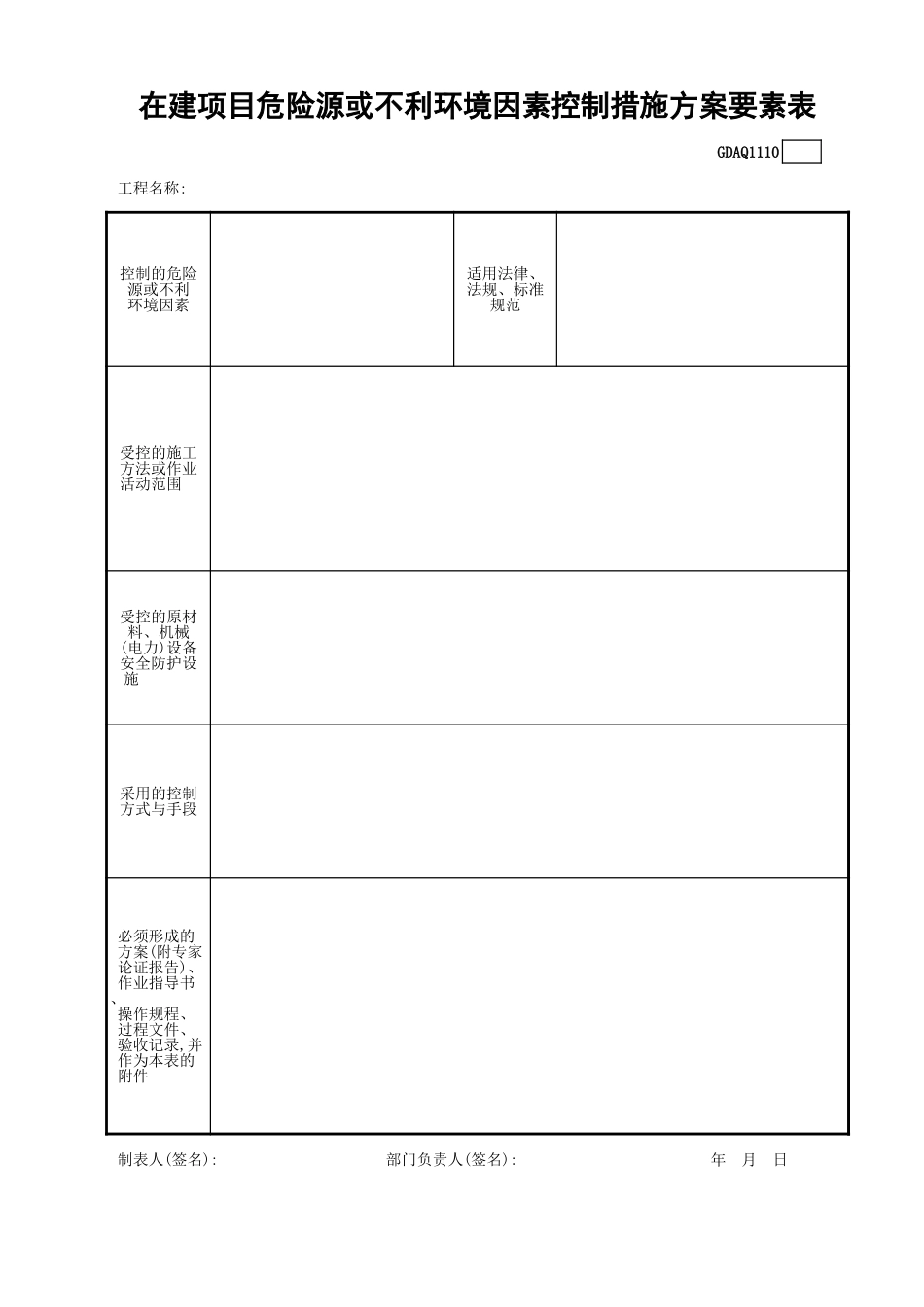 在建项目危险源或不利环境因素控制措施方案要素表

GDAQ1110

工程名称:

| 控制的危险源或不利环境因素 | | 适用法律、法规、标准规范 | |
|---|---|---|---|
| 受控的施工方法或作业活动范围 | | | |
| 受控的原材料、机械(电力)设备安全防护设施 | | | |
| 采用的控制方式与手段 | | | |
| 必须形成的方案(附专家论证报告)、作业指导书、操作规程、过程文件、验收记录,并作为本表的附件 | | | |

制表人(签名): 部门负责人(签名): 年 月 日